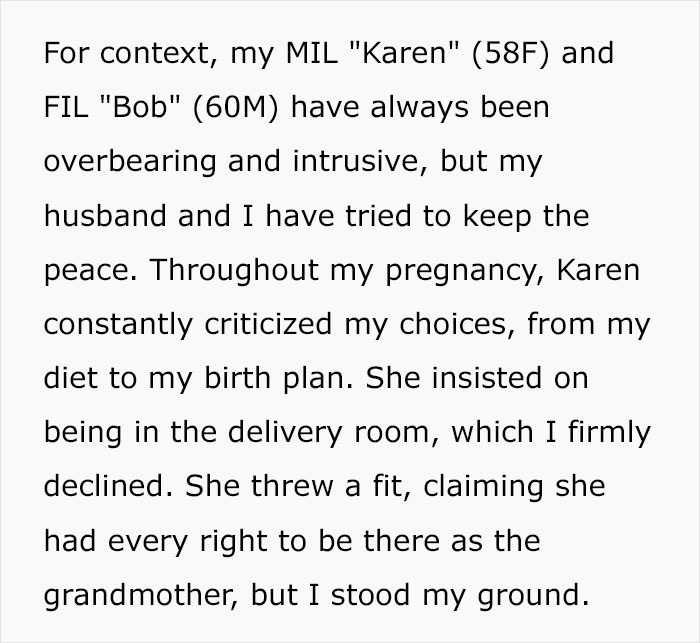 For context, my MIL "Karen" (58F) and FIL "Bob" (60M) have always been overbearing and intrusive, but my husband and I have tried to keep the peace. Throughout my pregnancy, Karen constantly criticized my choices, from my diet to my birth plan. She insisted on being in the delivery room, which I firmly declined. She threw a fit, claiming she had every right to be there as the grandmother, but I stood my ground.